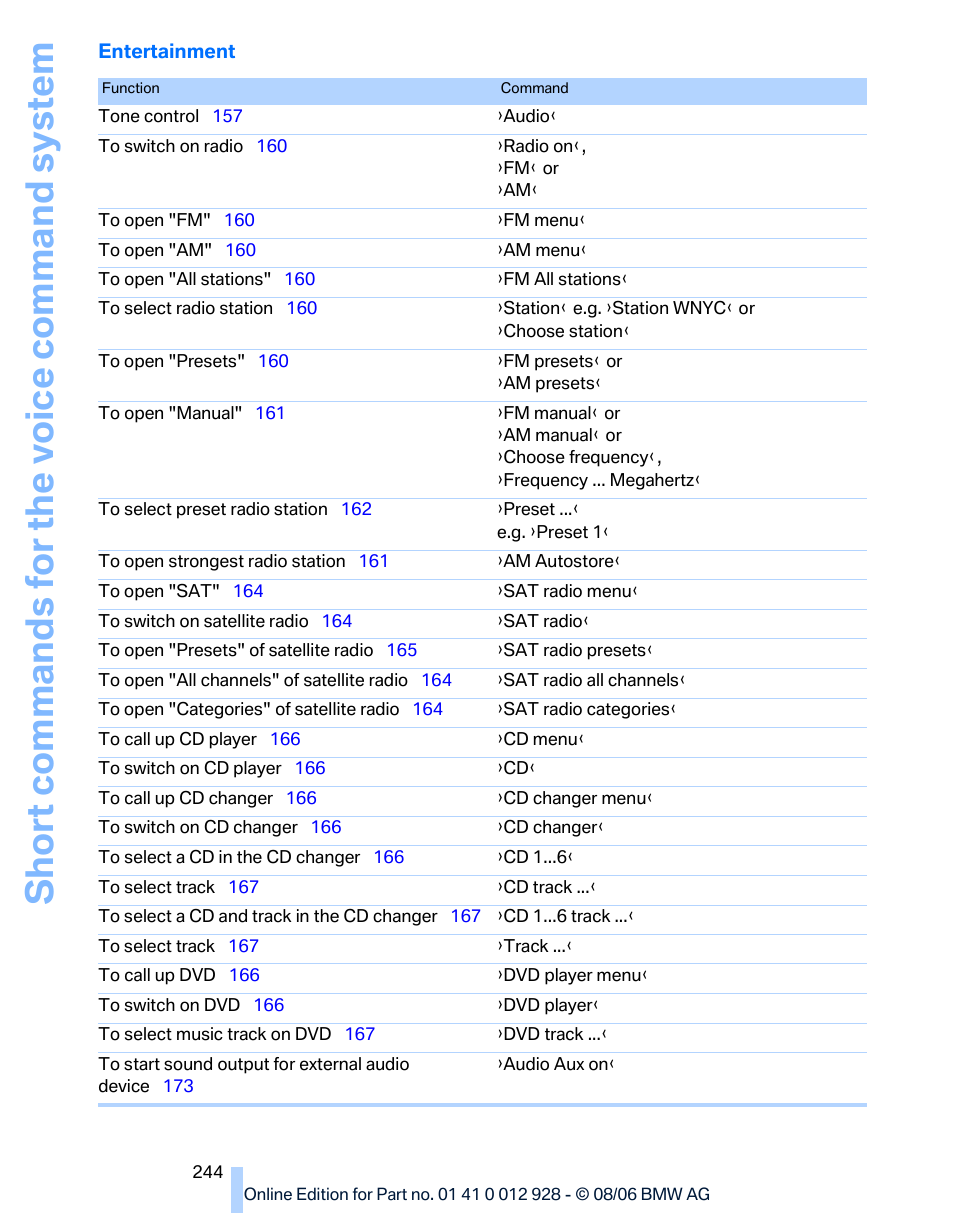 Short commands for the voice command system

Entertainment

| Function | Command |
|---|---|
| Tone control 157 | ›Audio‹ |
| To switch on radio 160 | ›Radio on‹, ›FM‹ or ›AM‹ |
| To open "FM" 160 | ›FM menu‹ |
| To open "AM" 160 | ›AM menu‹ |
| To open "All stations" 160 | ›FM All stations‹ |
| To select radio station 160 | ›Station‹ e.g. ›Station WNYC‹ or ›Choose station‹ |
| To open "Presets" 160 | ›FM presets‹ or ›AM presets‹ |
| To open "Manual" 161 | ›FM manual‹ or ›AM manual‹ or ›Choose frequency‹, ›Frequency ... Megahertz‹ |
| To select preset radio station 162 | ›Preset ...‹ e.g. ›Preset 1‹ |
| To open strongest radio station 161 | ›AM Autostore‹ |
| To open "SAT" 164 | ›SAT radio menu‹ |
| To switch on satellite radio 164 | ›SAT radio‹ |
| To open "Presets" of satellite radio 165 | ›SAT radio presets‹ |
| To open "All channels" of satellite radio 164 | ›SAT radio all channels‹ |
| To open "Categories" of satellite radio 164 | ›SAT radio categories‹ |
| To call up CD player 166 | ›CD menu‹ |
| To switch on CD player 166 | ›CD‹ |
| To call up CD changer 166 | ›CD changer menu‹ |
| To switch on CD changer 166 | ›CD changer‹ |
| To select a CD in the CD changer 166 | ›CD 1...6‹ |
| To select track 167 | ›CD track ...‹ |
| To select a CD and track in the CD changer 167 | ›CD 1...6 track ...‹ |
| To select track 167 | ›Track ...‹ |
| To call up DVD 166 | ›DVD player menu‹ |
| To switch on DVD 166 | ›DVD player‹ |
| To select music track on DVD 167 | ›DVD track ...‹ |
| To start sound output for external audio device 173 | ›Audio Aux on‹ |

244

Online Edition for Part no. 01 41 0 012 928 - © 08/06 BMW AG